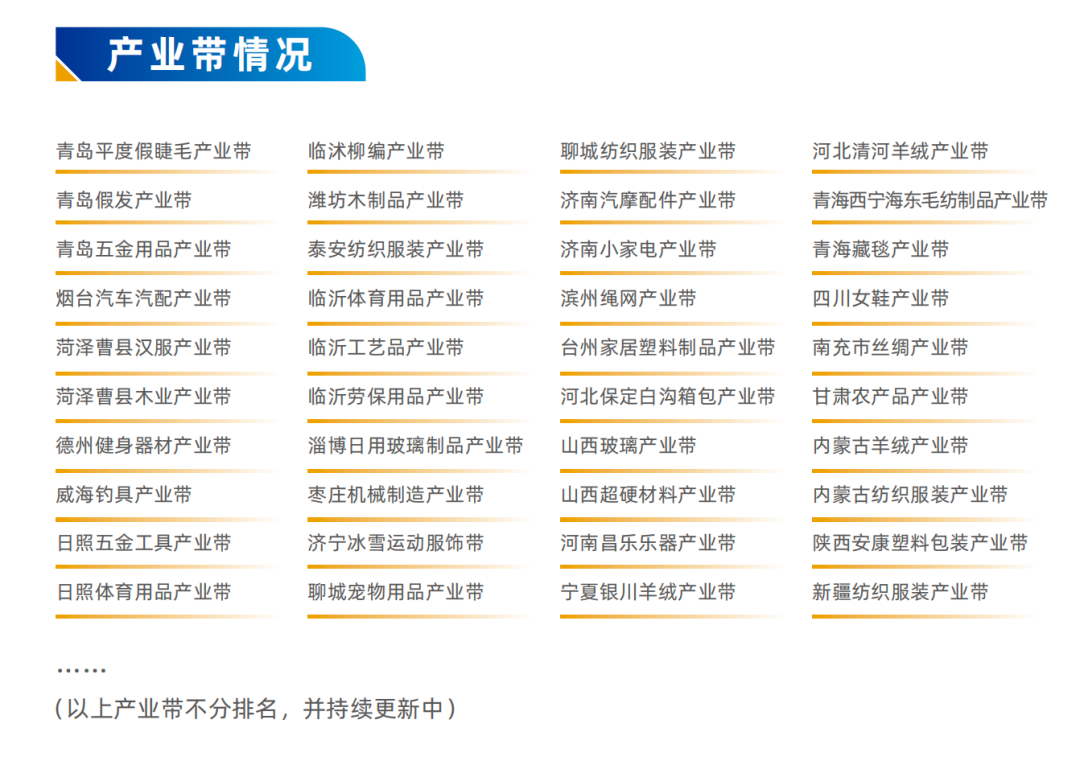 产业带情况

青岛平度假睫毛产业带

青岛假发产业带

青岛五金用品产业带

烟台汽车汽配产业带

菏泽曹县汉服产业带

菏泽曹县木业产业带

德州健身器材产业带

威海钓具产业带

日照五金工具产业带

日照体育用品产业带

临沭柳编产业带

潍坊木制品产业带

泰安纺织服装产业带

临沂体育用品产业带

临沂工艺品产业带

临沂劳保用品产业带

淄博日用玻璃制品产业带

枣庄机械制造产业带

济宁冰雪运动服饰带

聊城宠物用品产业带

聊城纺织服装产业带

济南汽摩配件产业带

济南小家电产业带

滨州绳网产业带

台州家居塑料制品产业带

河北保定白沟箱包产业带

山西玻璃产业带

山西超硬材料产业带

河南昌乐乐器产业带

宁夏银川羊绒产业带

河北清河羊绒产业带

青海西宁海东毛纺制品产业带

青海藏毯产业带

四川女鞋产业带

南充市丝绸产业带

甘肃农产品产业带

内蒙古羊绒产业带

内蒙古纺织服装产业带

陕西安康塑料包装产业带

新疆纺织服装产业带

……

（以上产业带不分排名，并持续更新中）